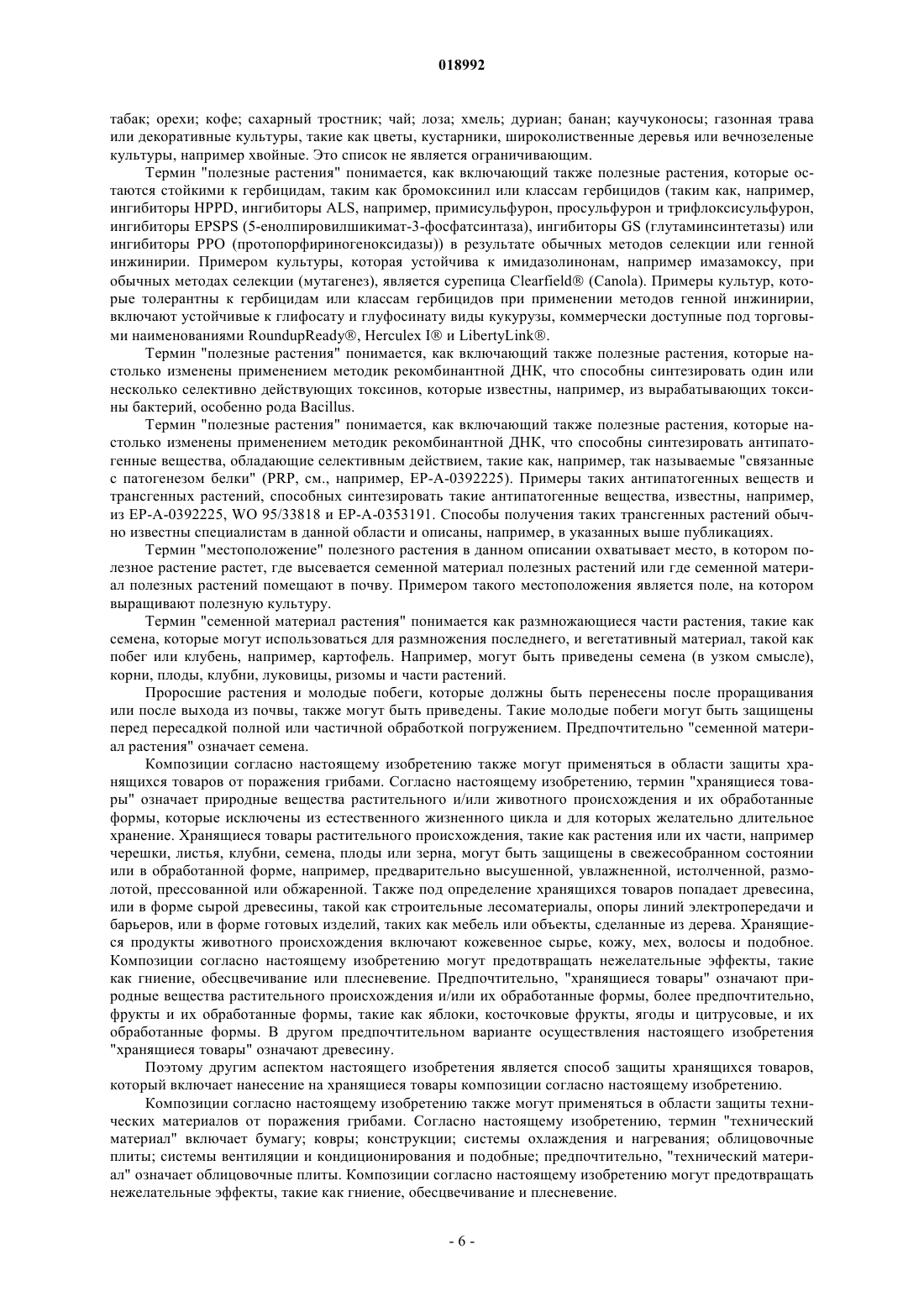 018992

табак; орехи; кофе; сахарный тростник; чай; лоза; хмель; дуриан; банан; каучуконосы; газонная трава или декоративные культуры, такие как цветы, кустарники, широколиственные деревья или вечнозеленые культуры, например хвойные. Это список не является ограничивающим.

Термин "полезные растения" понимается, как включающий также полезные растения, которые остаются стойкими к гербицидам, таким как бромоксинил или классам гербицидов (таким как, например, ингибиторы HPPD, ингибиторы ALS, например, примисульфурон, просульфурон и трифлоксисульфурон, ингибиторы EPSPS (5-енолпировилшикимат-3-фосфатсинтаза), ингибиторы GS (глутаминсинтетазы) или ингибиторы PPO (протопорфириногеноксидазы)) в результате обычных методов селекции или генной инжинирии. Примером культуры, которая устойчива к имидазолинонам, например имазамоксу, при обычных методах селекции (мутагенез), является сурепица Clearfield® (Canola). Примеры культур, которые толерантны к гербицидам или классам гербицидов при применении методов генной инжинирии, включают устойчивые к глифосату и глуфосинату виды кукурузы, коммерчески доступные под торговыми наименованиями RoundupReady®, Herculex I® и LibertyLink®.

Термин "полезные растения" понимается, как включающий также полезные растения, которые настолько изменены применением методик рекомбинантной ДНК, что способны синтезировать один или несколько селективно действующих токсинов, которые известны, например, из вырабатывающих токсины бактерий, особенно рода Bacillus.

Термин "полезные растения" понимается, как включающий также полезные растения, которые настолько изменены применением методик рекомбинантной ДНК, что способны синтезировать антипатогенные вещества, обладающие селективным действием, такие как, например, так называемые "связанные с патогенезом белки" (PRP, см., например, EP-A-0392225). Примеры таких антипатогенных веществ и трансгенных растений, способных синтезировать такие антипатогенные вещества, известны, например, из EP-A-0392225, WO 95/33818 и EP-A-0353191. Способы получения таких трансгенных растений обычно известны специалистам в данной области и описаны, например, в указанных выше публикациях.

Термин "местоположение" полезного растения в данном описании охватывает место, в котором полезное растение растет, где высевается семенной материал полезных растений или где семенной материал полезных растений помещают в почву. Примером такого местоположения является поле, на котором выращивают полезную культуру.

Термин "семенной материал растения" понимается как размножающиеся части растения, такие как семена, которые могут использоваться для размножения последнего, и вегетативный материал, такой как побег или клубень, например, картофель. Например, могут быть приведены семена (в узком смысле), корни, плоды, клубни, луковицы, ризомы и части растений.

Проросшие растения и молодые побеги, которые должны быть перенесены после проращивания или после выхода из почвы, также могут быть приведены. Такие молодые побеги могут быть защищены перед пересадкой полной или частичной обработкой погружением. Предпочтительно "семенной материал растения" означает семена.

Композиции согласно настоящему изобретению также могут применяться в области защиты хранящихся товаров от поражения грибами. Согласно настоящему изобретению, термин "хранящиеся товары" означает природные вещества растительного и/или животного происхождения и их обработанные формы, которые исключены из естественного жизненного цикла и для которых желательно длительное хранение. Хранящиеся товары растительного происхождения, такие как растения или их части, например черешки, листья, клубни, семена, плоды или зерна, могут быть защищены в свежесобранном состоянии или в обработанной форме, например, предварительно высушенной, увлажненной, истолченной, размолотой, прессованной или обжаренной. Также под определение хранящихся товаров попадает древесина, или в форме сырой древесины, такой как строительные лесоматериалы, опоры линий электропередачи и барьеров, или в форме готовых изделий, таких как мебель или объекты, сделанные из дерева. Хранящиеся продукты животного происхождения включают кожевенное сырье, кожу, мех, волосы и подобное. Композиции согласно настоящему изобретению могут предотвращать нежелательные эффекты, такие как гниение, обесцвечивание или плесневение. Предпочтительно, "хранящиеся товары" означают природные вещества растительного происхождения и/или их обработанные формы, более предпочтительно, фрукты и их обработанные формы, такие как яблоки, косточковые фрукты, ягоды и цитрусовые, и их обработанные формы. В другом предпочтительном варианте осуществления настоящего изобретения "хранящиеся товары" означают древесину.

Поэтому другим аспектом настоящего изобретения является способ защиты хранящихся товаров, который включает нанесение на хранящиеся товары композиции согласно настоящему изобретению.

Композиции согласно настоящему изобретению также могут применяться в области защиты технических материалов от поражения грибами. Согласно настоящему изобретению, термин "технический материал" включает бумагу; ковры; конструкции; системы охлаждения и нагревания; облицовочные плиты; системы вентиляции и кондиционирования и подобные; предпочтительно, "технический материал" означает облицовочные плиты. Композиции согласно настоящему изобретению могут предотвращать нежелательные эффекты, такие как гниение, обесцвечивание и плесневение.

- 6 -